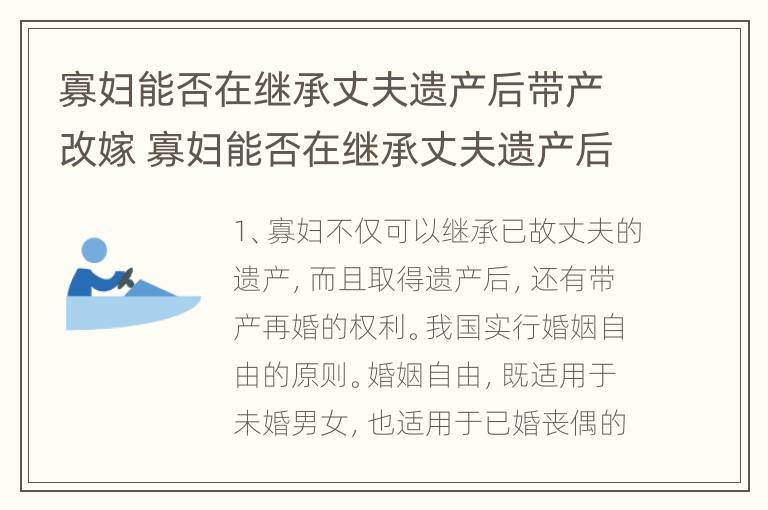 寡妇能否在继承丈夫遗产后带产改嫁 寡妇能否在继承丈夫遗产后

1、寡妇不仅可以继承已故丈夫的遗产，而且取得遗产后，还有带产再婚的权利。我国实行婚姻自由的原则。婚姻自由，既适用于未婚男女，也适用于已婚丧偶的